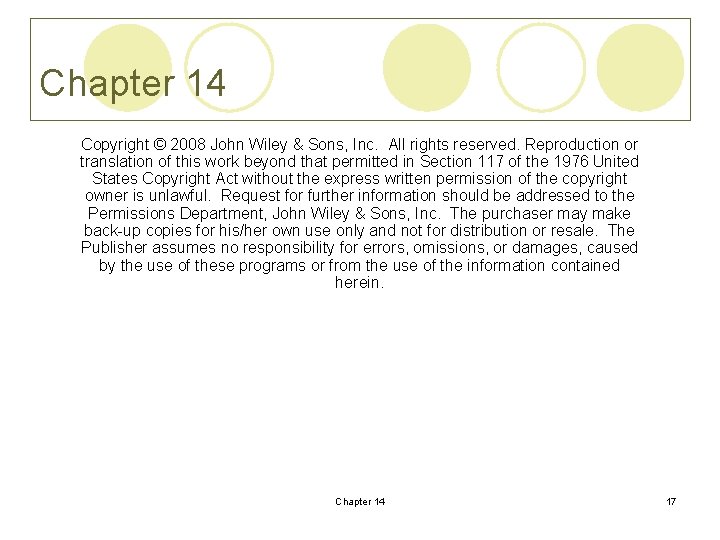 Chapter 14

Copyright © 2008 John Wiley & Sons, Inc. All rights reserved. Reproduction or translation of this work beyond that permitted in Section 117 of the 1976 United States Copyright Act without the express written permission of the copyright owner is unlawful. Request for further information should be addressed to the Permissions Department, John Wiley & Sons, Inc. The purchaser may make back-up copies for his/her own use only and not for distribution or resale. The Publisher assumes no responsibility for errors, omissions, or damages, caused by the use of these programs or from the use of the information contained herein.

Chapter 14

17